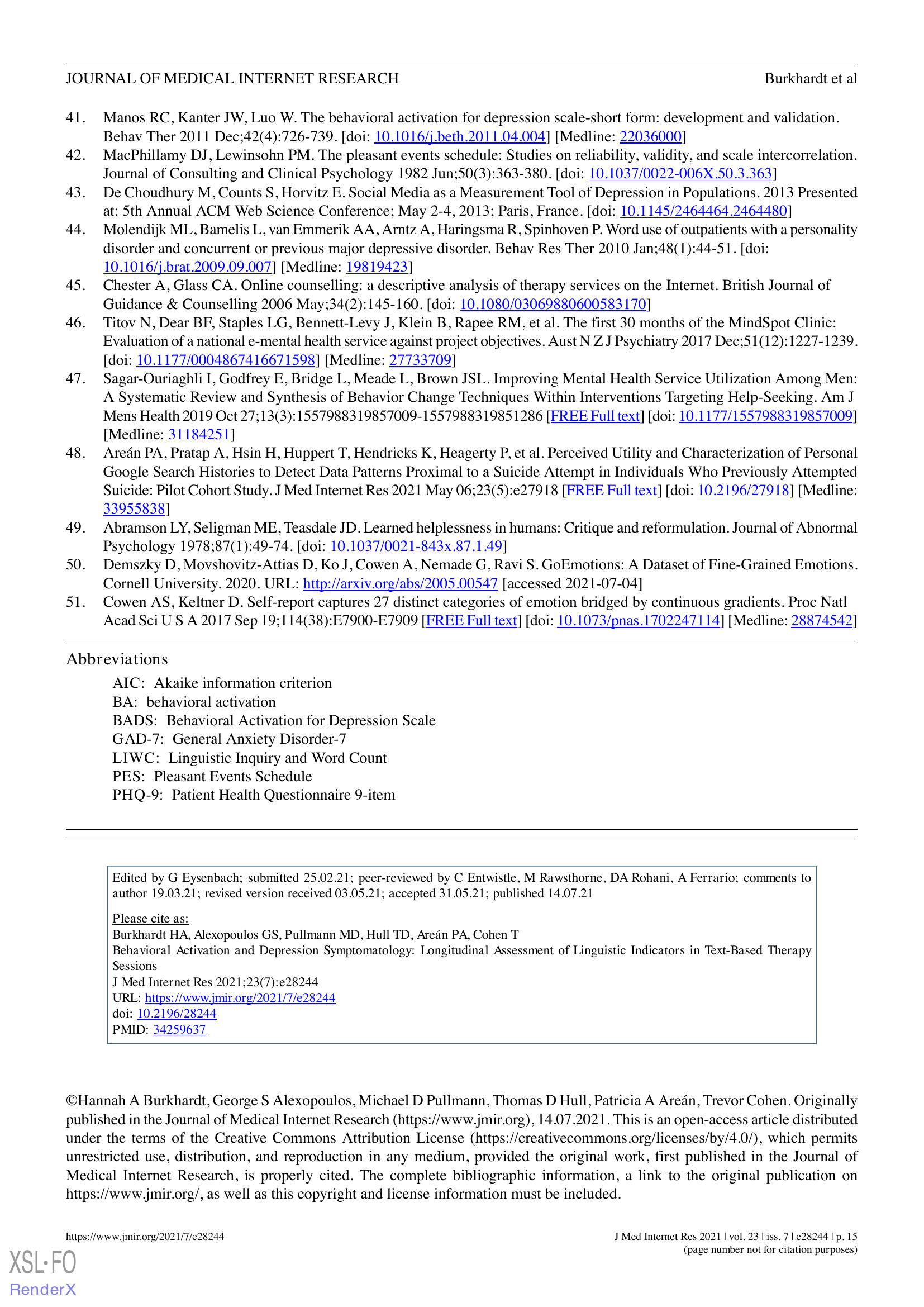 JOURNAL OF MEDICAL INTERNET RESEARCH Burkhardt et al

41. Manos RC, Kanter JW, Luo W. The behavioral activation for depression scale-short form: development and validation. Behav Ther 2011 Dec;42(4):726-739. [doi: 10.1016/j.beth.2011.04.004] [Medline: 22036000]
42. MacPhillamy DJ, Lewinsohn PM. The pleasant events schedule: Studies on reliability, validity, and scale intercorrelation. Journal of Consulting and Clinical Psychology 1982 Jun;50(3):363-380. [doi: 10.1037/0022-006X.50.3.363]
43. De Choudhury M, Counts S, Horvitz E. Social Media as a Measurement Tool of Depression in Populations. 2013 Presented at: 5th Annual ACM Web Science Conference; May 2-4, 2013; Paris, France. [doi: 10.1145/2464464.2464480]
44. Molendijk ML, Bamelis L, van Emmerik AA, Arntz A, Haringsma R, Spinhoven P. Word use of outpatients with a personality disorder and concurrent or previous major depressive disorder. Behav Res Ther 2010 Jan;48(1):44-51. [doi: 10.1016/j.brat.2009.09.007] [Medline: 19819423]
45. Chester A, Glass CA. Online counselling: a descriptive analysis of therapy services on the Internet. British Journal of Guidance & Counselling 2006 May;34(2):145-160. [doi: 10.1080/03069880600583170]
46. Titov N, Dear BF, Staples LG, Bennett-Levy J, Klein B, Rapee RM, et al. The first 30 months of the MindSpot Clinic: Evaluation of a national e-mental health service against project objectives. Aust N Z J Psychiatry 2017 Dec;51(12):1227-1239. [doi: 10.1177/0004867416671598] [Medline: 27733709]
47. Sagar-Ouriaghli I, Godfrey E, Bridge L, Meade L, Brown JSL. Improving Mental Health Service Utilization Among Men: A Systematic Review and Synthesis of Behavior Change Techniques Within Interventions Targeting Help-Seeking. Am J Mens Health 2019 Oct 27;13(3):1557988319857009-1557988319851286 [FREE Full text] [doi: 10.1177/1557988319857009] [Medline: 31184251]
48. Areán PA, Pratap A, Hsin H, Huppert T, Hendricks K, Heagerty P, et al. Perceived Utility and Characterization of Personal Google Search Histories to Detect Data Patterns Proximal to a Suicide Attempt in Individuals Who Previously Attempted Suicide: Pilot Cohort Study. J Med Internet Res 2021 May 06;23(5):e27918 [FREE Full text] [doi: 10.2196/27918] [Medline: 33955838]
49. Abramson LY, Seligman ME, Teasdale JD. Learned helplessness in humans: Critique and reformulation. Journal of Abnormal Psychology 1978;87(1):49-74. [doi: 10.1037/0021-843x.87.1.49]
50. Demszky D, Movshovitz-Attias D, Ko J, Cowen A, Nemade G, Ravi S. GoEmotions: A Dataset of Fine-Grained Emotions. Cornell University. 2020. URL: http://arxiv.org/abs/2005.00547 [accessed 2021-07-04]
51. Cowen AS, Keltner D. Self-report captures 27 distinct categories of emotion bridged by continuous gradients. Proc Natl Acad Sci U S A 2017 Sep 19;114(38):E7900-E7909 [FREE Full text] [doi: 10.1073/pnas.1702247114] [Medline: 28874542]

Abbreviations
AIC: Akaike information criterion
BA: behavioral activation
BADS: Behavioral Activation for Depression Scale
GAD-7: General Anxiety Disorder-7
LIWC: Linguistic Inquiry and Word Count
PES: Pleasant Events Schedule
PHQ-9: Patient Health Questionnaire 9-item

Edited by G Eysenbach; submitted 25.02.21; peer-reviewed by C Entwistle, M Rawsthorne, DA Rohani, A Ferrario; comments to author 19.03.21; revised version received 03.05.21; accepted 31.05.21; published 14.07.21

Please cite as:
Burkhardt HA, Alexopoulos GS, Pullmann MD, Hull TD, Areán PA, Cohen T
Behavioral Activation and Depression Symptomatology: Longitudinal Assessment of Linguistic Indicators in Text-Based Therapy Sessions
J Med Internet Res 2021;23(7):e28244
URL: https://www.jmir.org/2021/7/e28244
doi: 10.2196/28244
PMID: 34259637

©Hannah A Burkhardt, George S Alexopoulos, Michael D Pullmann, Thomas D Hull, Patricia A Areán, Trevor Cohen. Originally published in the Journal of Medical Internet Research (https://www.jmir.org), 14.07.2021. This is an open-access article distributed under the terms of the Creative Commons Attribution License (https://creativecommons.org/licenses/by/4.0/), which permits unrestricted use, distribution, and reproduction in any medium, provided the original work, first published in the Journal of Medical Internet Research, is properly cited. The complete bibliographic information, a link to the original publication on https://www.jmir.org/, as well as this copyright and license information must be included.

https://www.jmir.org/2021/7/e28244 J Med Internet Res 2021 | vol. 23 | iss. 7 | e28244 | p. 15
(page number not for citation purposes)
XSL•FO
RenderX